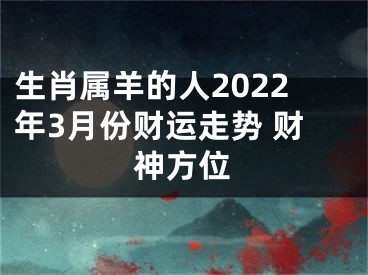 生肖属羊的人2022年3月份财运走势 财神方位